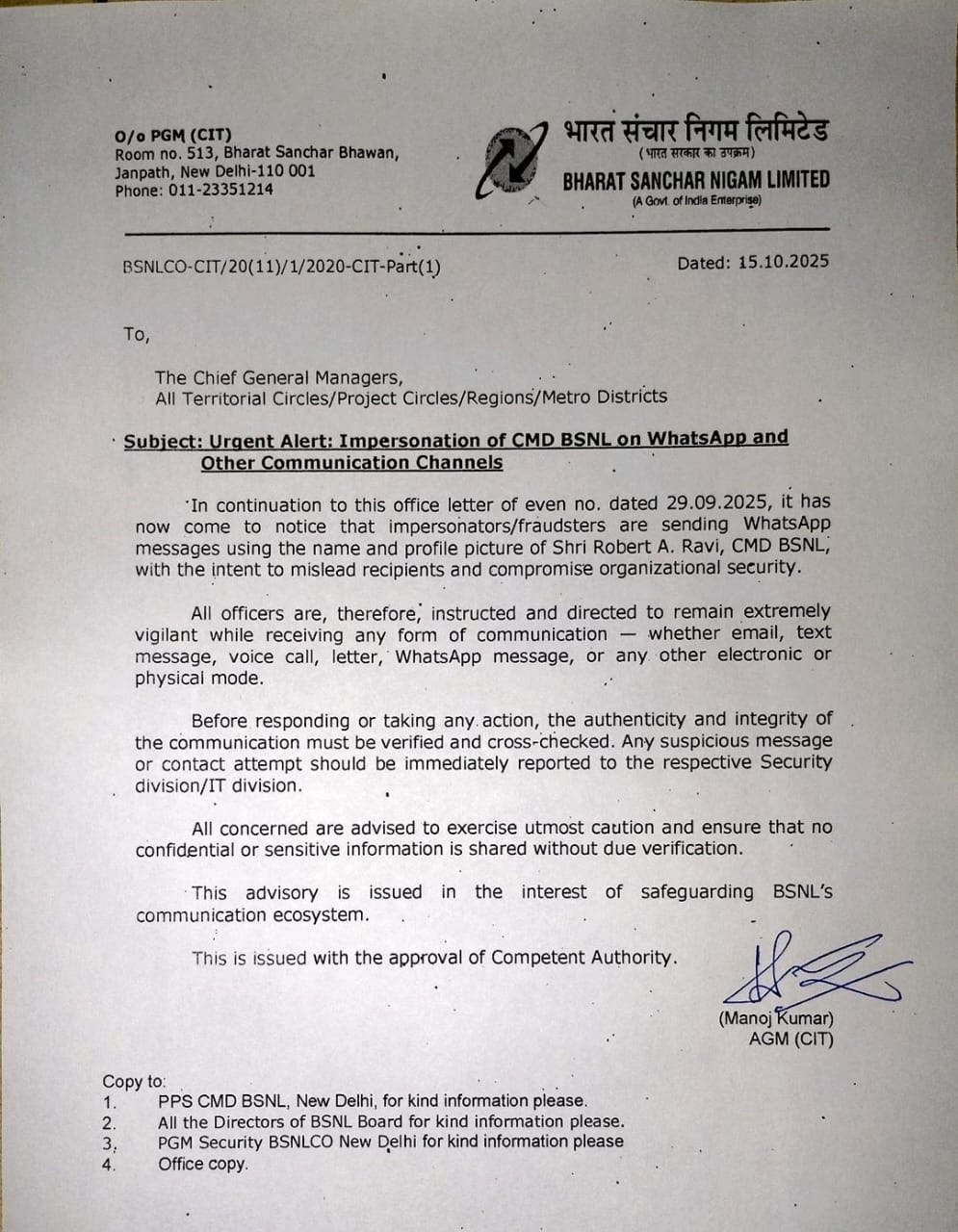 O/o PGM (CIT)
Room no. 513, Bharat Sanchar Bhawan,
Janpath, New Delhi-110 001
Phone: 011-23351214

भारत संचार निगम लिमिटेड
(भारत सरकार का उपक्रम)
BHARAT SANCHAR NIGAM LIMITED
(A Govt. of India Enterprise)

BSNLCO-CIT/20(11)/1/2020-CIT-Part(1)

Dated: 15.10.2025

To,

The Chief General Managers,
All Territorial Circles/Project Circles/Regions/Metro Districts

Subject: Urgent Alert: Impersonation of CMD BSNL on WhatsApp and Other Communication Channels

In continuation to this office letter of even no. dated 29.09.2025, it has now come to notice that impersonators/fraudsters are sending WhatsApp messages using the name and profile picture of Shri Robert A. Ravi, CMD BSNL, with the intent to mislead recipients and compromise organizational security.

All officers are, therefore, instructed and directed to remain extremely vigilant while receiving any form of communication — whether email, text message, voice call, letter, WhatsApp message, or any other electronic or physical mode.

Before responding or taking any action, the authenticity and integrity of the communication must be verified and cross-checked. Any suspicious message or contact attempt should be immediately reported to the respective Security division/IT division.

All concerned are advised to exercise utmost caution and ensure that no confidential or sensitive information is shared without due verification.

This advisory is issued in the interest of safeguarding BSNL's communication ecosystem.

This is issued with the approval of Competent Authority.

(Manoj Kumar)
AGM (CIT)

Copy to:
1. PPS CMD BSNL, New Delhi, for kind information please.
2. All the Directors of BSNL Board for kind information please.
3. PGM Security BSNLCO New Delhi for kind information please
4. Office copy.